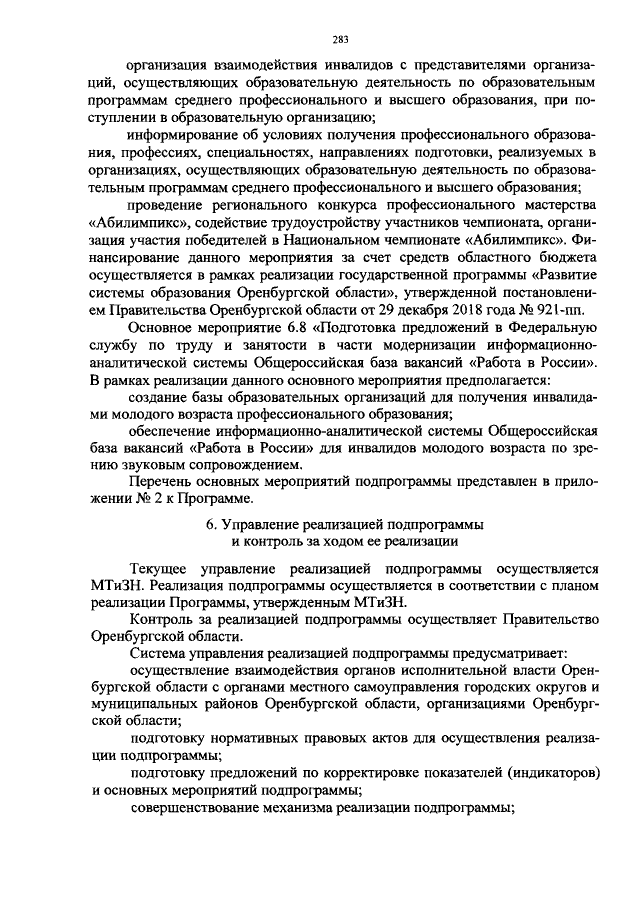 283

организация взаимодействия инвалидов с представителями организаций, осуществляющих образовательную деятельность по образовательным программам среднего профессионального и высшего образования, при поступлении в образовательную организацию;

информирование об условиях получения профессионального образования, профессиях, специальностях, направлениях подготовки, реализуемых в организациях, осуществляющих образовательную деятельность по образовательным программам среднего профессионального и высшего образования;

проведение регионального конкурса профессионального мастерства «Абилимпикс», содействие трудоустройству участников чемпионата, организация участия победителей в Национальном чемпионате «Абилимпикс». Финансирование данного мероприятия за счет средств областного бюджета осуществляется в рамках реализации государственной программы «Развитие системы образования Оренбургской области», утвержденной постановлением Правительства Оренбургской области от 29 декабря 2018 года № 921-пп.

Основное мероприятие 6.8 «Подготовка предложений в Федеральную службу по труду и занятости в части модернизации информационно-аналитической системы Общероссийская база вакансий «Работа в России». В рамках реализации данного основного мероприятия предполагается:

создание базы образовательных организаций для получения инвалидами молодого возраста профессионального образования;

обеспечение информационно-аналитической системы Общероссийская база вакансий «Работа в России» для инвалидов молодого возраста по зрению звуковым сопровождением.

Перечень основных мероприятий подпрограммы представлен в приложении № 2 к Программе.

6. Управление реализацией подпрограммы
и контроль за ходом ее реализации

Текущее управление реализацией подпрограммы осуществляется МТиЗН. Реализация подпрограммы осуществляется в соответствии с планом реализации Программы, утвержденным МТиЗН.

Контроль за реализацией подпрограммы осуществляет Правительство Оренбургской области.

Система управления реализацией подпрограммы предусматривает:

осуществление взаимодействия органов исполнительной власти Оренбургской области с органами местного самоуправления городских округов и муниципальных районов Оренбургской области, организациями Оренбургской области;

подготовку нормативных правовых актов для осуществления реализации подпрограммы;

подготовку предложений по корректировке показателей (индикаторов) и основных мероприятий подпрограммы;

совершенствование механизма реализации подпрограммы;